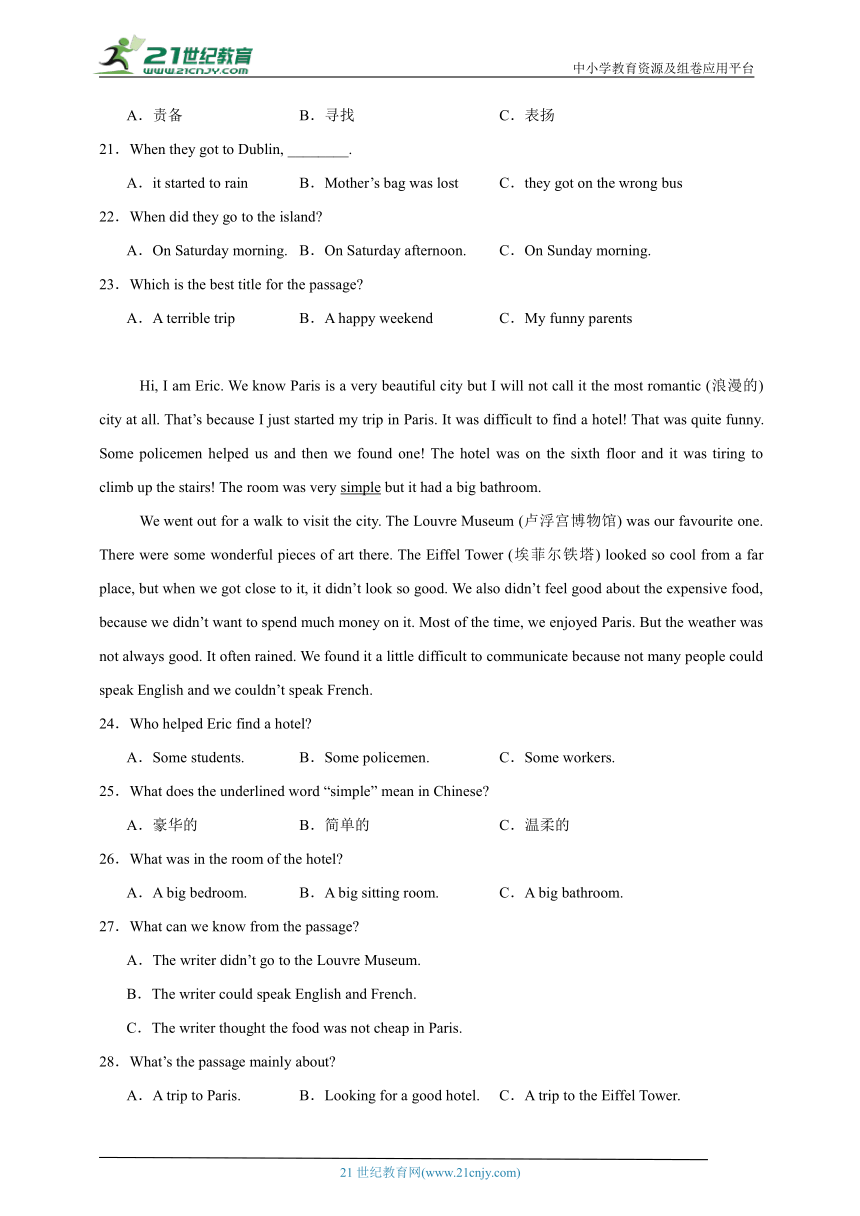 21世纪教育
www.21cnjy.com

中小学教育资源及组卷应用平台

A．责备　　B．寻找　　C．表扬

21．When they got to Dublin, ________.

A．it started to rain　　B．Mother’s bag was lost　　C．they got on the wrong bus

22．When did they go to the island?

A．On Saturday morning.　　B．On Saturday afternoon.　　C．On Sunday morning.

23．Which is the best title for the passage?

A．A terrible trip　　B．A happy weekend　　C．My funny parents

Hi, I am Eric. We know Paris is a very beautiful city but I will not call it the most romantic (浪漫的) city at all. That’s because I just started my trip in Paris. It was difficult to find a hotel! That was quite funny. Some policemen helped us and then we found one! The hotel was on the sixth floor and it was tiring to climb up the stairs! The room was very simple but it had a big bathroom.

We went out for a walk to visit the city. The Louvre Museum (卢浮宫博物馆) was our favourite one. There were some wonderful pieces of art there. The Eiffel Tower (埃菲尔铁塔) looked so cool from a far place, but when we got close to it, it didn’t look so good. We also didn’t feel good about the expensive food, because we didn’t want to spend much money on it. Most of the time, we enjoyed Paris. But the weather was not always good. It often rained. We found it a little difficult to communicate because not many people could speak English and we couldn’t speak French.

24．Who helped Eric find a hotel?

A．Some students.　　B．Some policemen.　　C．Some workers.

25．What does the underlined word “simple” mean in Chinese?

A．豪华的　　B．简单的　　C．温柔的

26．What was in the room of the hotel?

A．A big bedroom.　　B．A big sitting room.　　C．A big bathroom.

27．What can we know from the passage?

A．The writer didn’t go to the Louvre Museum.

B．The writer could speak English and French.

C．The writer thought the food was not cheap in Paris.

28．What’s the passage mainly about?

A．A trip to Paris.　　B．Looking for a good hotel.　　C．A trip to the Eiffel Tower.

21 世纪教育网(www.21cnjy.com)